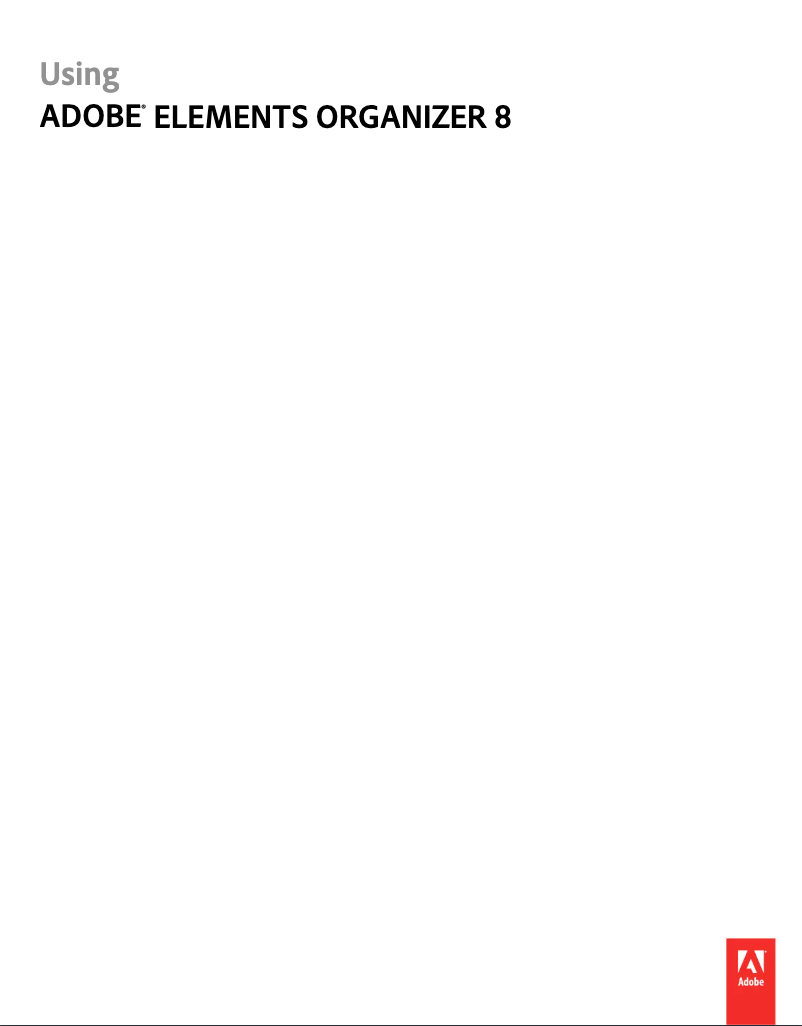 Using
ADOBE® ELEMENTS ORGANIZER 8

Adobe